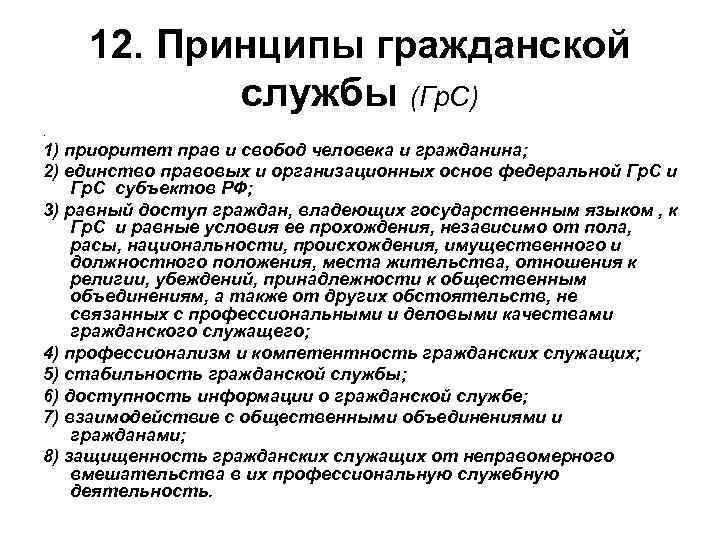 12. Принципы гражданской службы (ГрС)

1) приоритет прав и свобод человека и гражданина;

2) единство правовых и организационных основ федеральной ГрС и ГрС субъектов РФ;

3) равный доступ граждан, владеющих государственным языком , к ГрС и равные условия ее прохождения, независимо от пола, расы, национальности, происхождения, имущественного и должностного положения, места жительства, отношения к религии, убеждений, принадлежности к общественным объединениям, а также от других обстоятельств, не связанных с профессиональными и деловыми качествами гражданского служащего;

4) профессионализм и компетентность гражданских служащих;

5) стабильность гражданской службы;

6) доступность информации о гражданской службе;

7) взаимодействие с общественными объединениями и гражданами;

8) защищенность гражданских служащих от неправомерного вмешательства в их профессиональную служебную деятельность.